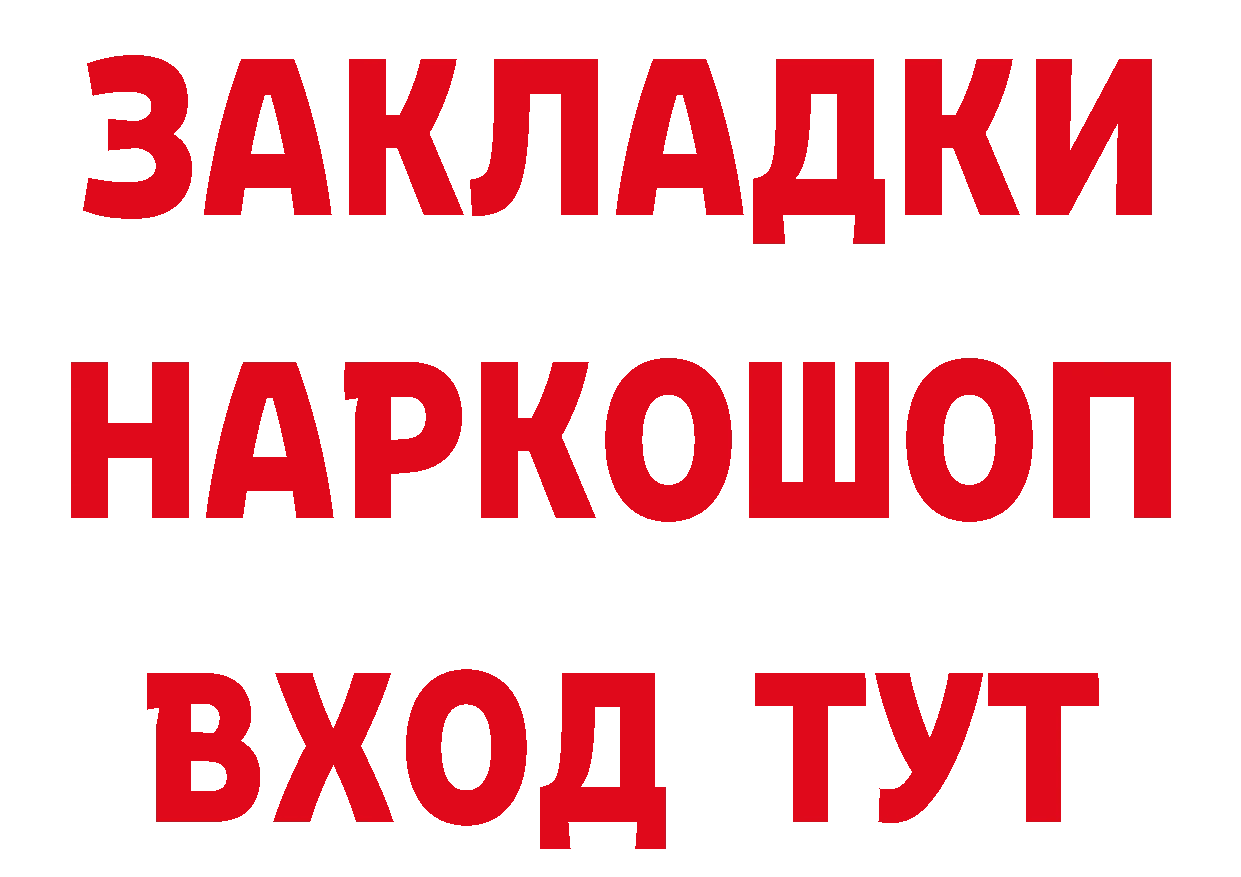 ЗАКЛАДКИ НАРКОШОП ВХОД ТУТ